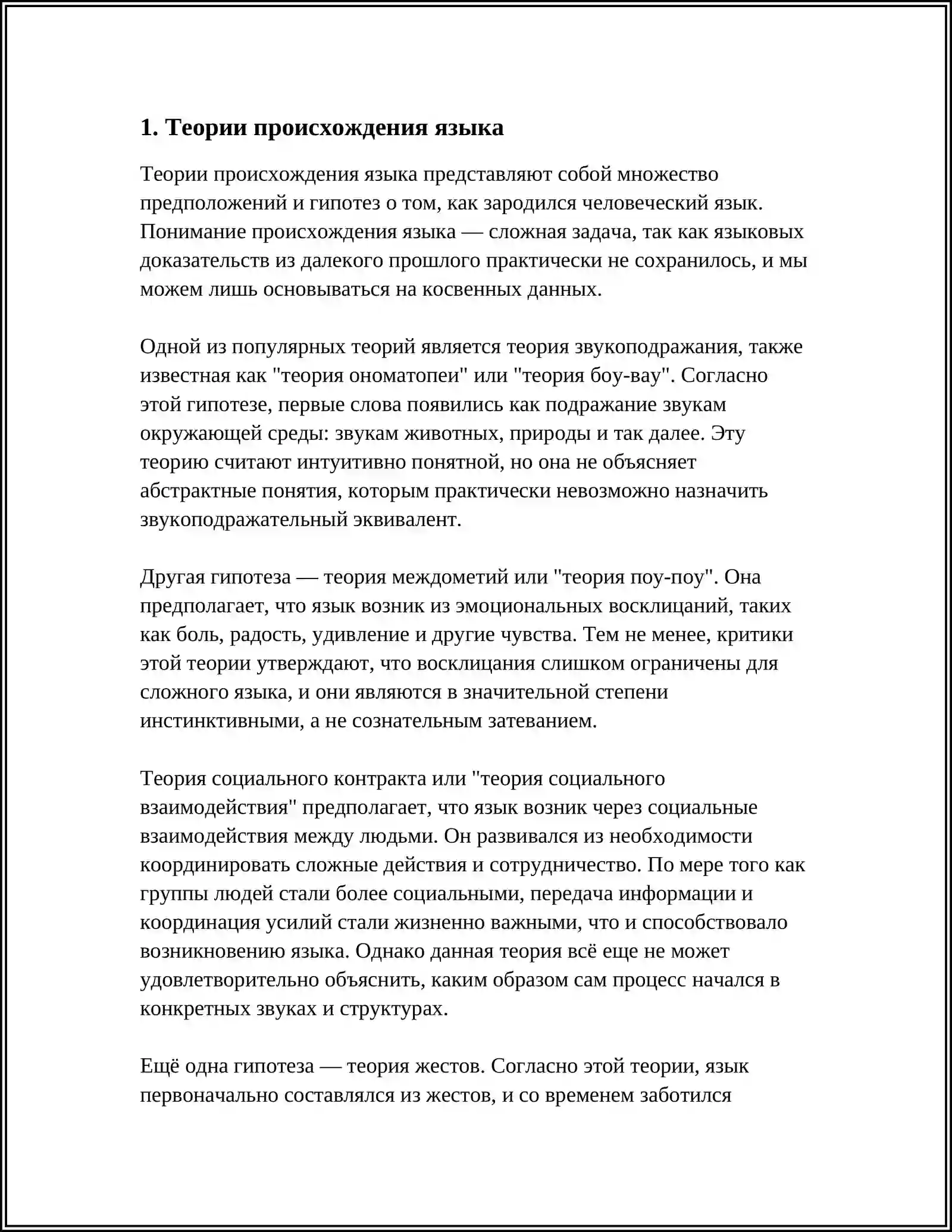 1. Теории происхождения языка

Теории происхождения языка представляют собой множество предположений и гипотез о том, как зародился человеческий язык. Понимание происхождения языка — сложная задача, так как языковых доказательств из далекого прошлого практически не сохранилось, и мы можем лишь основываться на косвенных данных.

Одной из популярных теорий является теория звукоподражания, также известная как "теория ономатопеи" или "теория боу-вау". Согласно этой гипотезе, первые слова появились как подражание звукам окружающей среды: звукам животных, природы и так далее. Эту теорию считают интуитивно понятной, но она не объясняет абстрактные понятия, которым практически невозможно назначить звукоподражательный эквивалент.

Другая гипотеза — теория междометий или "теория поу-поу". Она предполагает, что язык возник из эмоциональных восклицаний, таких как боль, радость, удивление и другие чувства. Тем не менее, критики этой теории утверждают, что восклицания слишком ограничены для сложного языка, и они являются в значительной степени инстинктивными, а не сознательным затеванием.

Теория социального контракта или "теория социального взаимодействия" предполагает, что язык возник через социальные взаимодействия между людьми. Он развивался из необходимости координировать сложные действия и сотрудничество. По мере того как группы людей стали более социальными, передача информации и координация усилий стали жизненно важными, что и способствовало возникновению языка. Однако данная теория всё еще не может удовлетворительно объяснить, каким образом сам процесс начался в конкретных звуках и структурах.

Ещё одна гипотеза — теория жестов. Согласно этой теории, язык первоначально составлялся из жестов, и со временем заботился